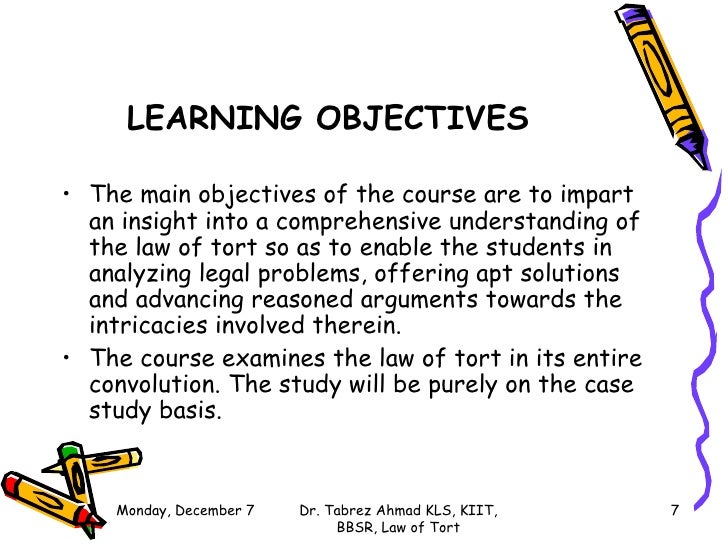 LEARNING OBJECTIVES

• The main objectives of the course are to impart an insight into a comprehensive understanding of the law of tort so as to enable the students in analyzing legal problems, offering apt solutions and advancing reasoned arguments towards the intricacies involved therein.

• The course examines the law of tort in its entire convolution. The study will be purely on the case study basis.

Monday, December 7

Dr. Tabrez Ahmad KLS, KIIT, BBSR, Law of Tort

7